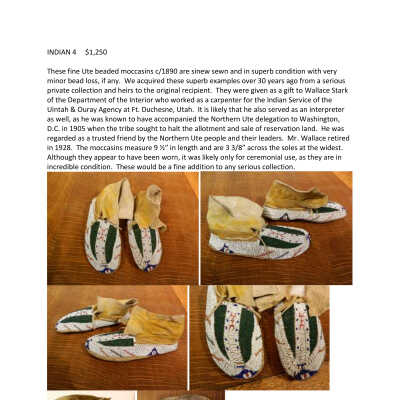 INDIAN 4     $1,250

These fine Ute beaded moccasins c/1890 are sinew sewn and in superb condition with very minor bead loss, if any. We acquired these superb examples over 30 years ago from a serious private collection and heirs to the original recipient. They were given as a gift to Wallace Stark of the Department of the Interior who worked as a carpenter for the Indian Service of the Uintah & Ouray Agency at Ft. Duchesne, Utah. It is likely that he also served as an interpreter as well, as he was known to have accompanied the Northern Ute delegation to Washington, D.C. in 1905 when the tribe sought to halt the allotment and sale of reservation land. He was regarded as a trusted friend by the Northern Ute people and their leaders. Mr. Wallace retired in 1928. The moccasins measure 9 ½" in length and are 3 3/8" across the soles at the widest. Although they appear to have been worn, it was likely only for ceremonial use, as they are in incredible condition. These would be a fine addition to any serious collection.